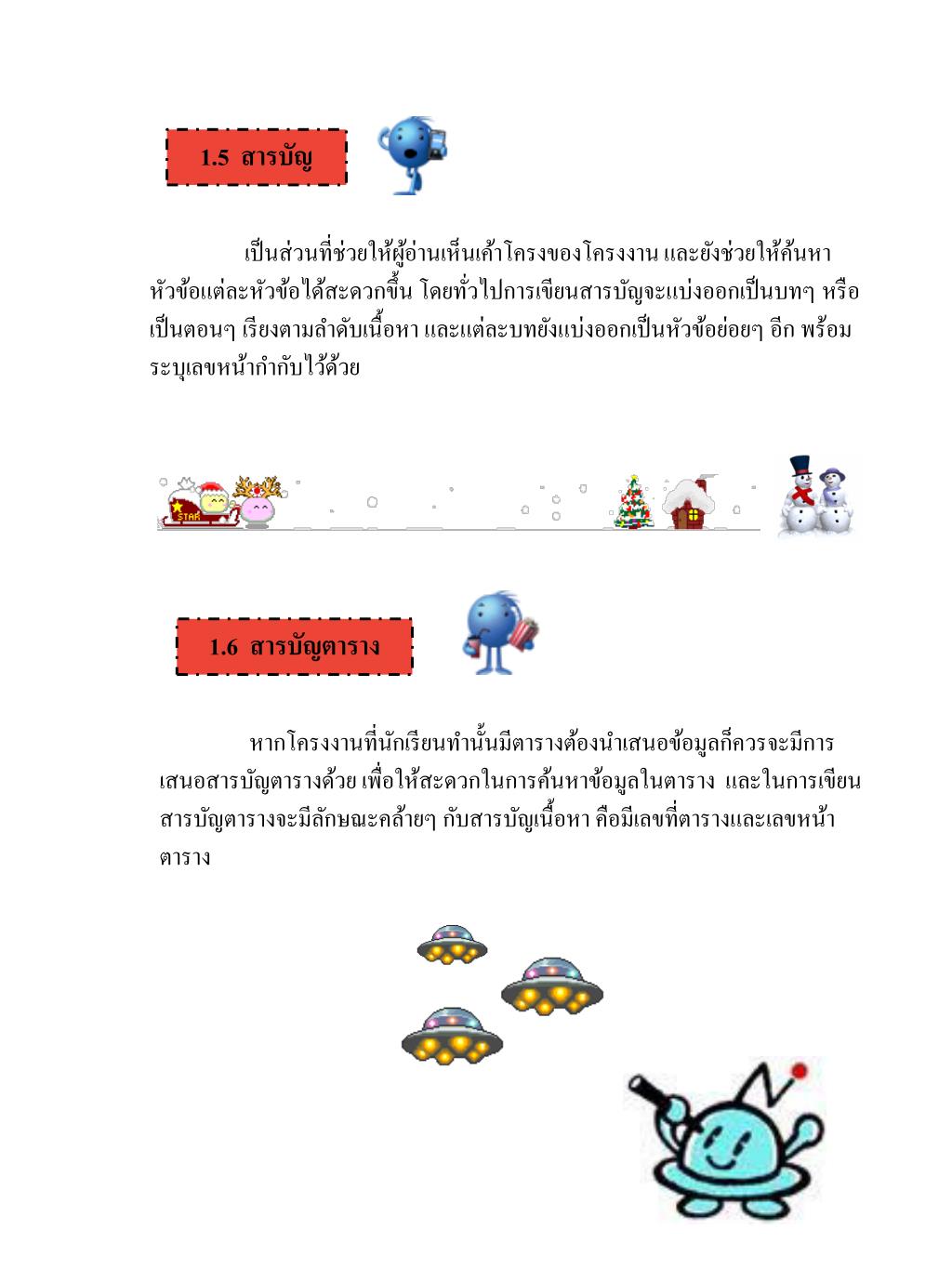 1.5 สารบัญ

เป็นส่วนที่ช่วยให้ผู้อ่านเห็นเค้าโครงของโครงงาน และยังช่วยให้ค้นหาหัวข้อแต่ละหัวข้อได้สะดวกขึ้น โดยทั่วไปการเขียนสารบัญจะแบ่งออกเป็นบทๆ หรือเป็นตอนๆ เรียงตามลำดับเนื้อหา และแต่ละบทยังแบ่งออกเป็นหัวข้อย่อยๆ อีก พร้อมระบุเลขหน้ากำกับไว้ด้วย

STAR

1.6 สารบัญตาราง

หากโครงงานที่นักเรียนทำนั้นมีตารางต้องนำเสนอข้อมูลก็ควรจะมีการเสนอสารบัญตารางด้วย เพื่อให้สะดวกในการค้นหาข้อมูลในตาราง และในการเขียนสารบัญตารางจะมีลักษณะคล้ายๆ กับสารบัญเนื้อหา คือมีเลขที่ตารางและเลขหน้าตาราง